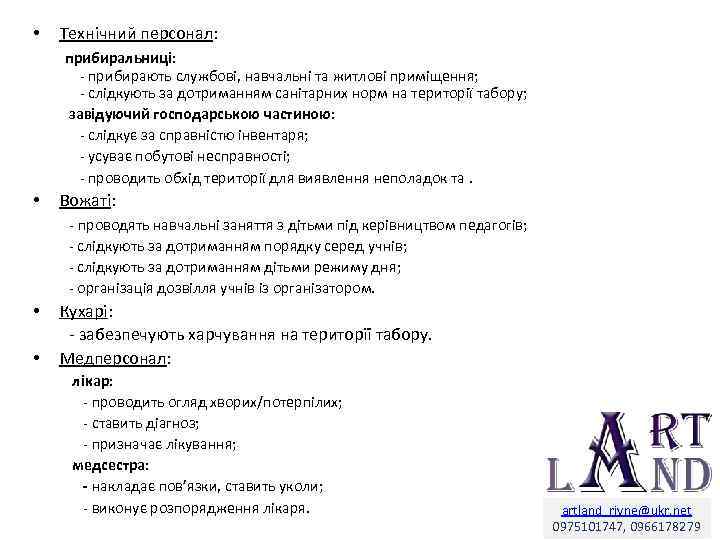 • Технічний персонал:

прибиральниці:

- прибирають службові, навчальні та житлові приміщення;
- слідкують за дотриманням санітарних норм на території табору;

завідуючий господарською частиною:

- слідкує за справністю інвентаря;
- усуває побутові несправності;
- проводить обхід території для виявлення неполадок та .

• Вожаті:

- проводять навчальні заняття з дітьми під керівництвом педагогів;
- слідкують за дотриманням порядку серед учнів;
- слідкують за дотриманням дітьми режиму дня;
- організація дозвілля учнів із організатором.

• Кухарі:

- забезпечують харчування на території табору.

• Медперсонал:

лікар:

- проводить огляд хворих/потерпілих;
- ставить діагноз;
- призначає лікування;

медсестра:

- накладає пов'язки, ставить уколи;
- виконує розпорядження лікаря.

ART LAND

artland_rivne@ukr.net
0975101747, 0966178279